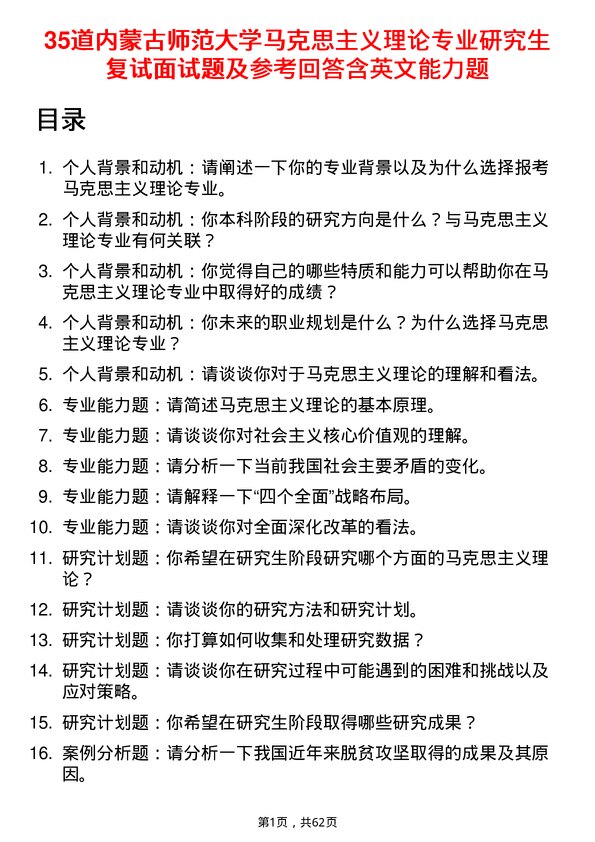 35道内蒙古师范大学马克思主义理论专业研究生复试面试题及参考回答含英文能力题

目录

1. 个人背景和动机：请阐述一下你的专业背景以及为什么选择报考马克思主义理论专业。
2. 个人背景和动机：你本科阶段的研究方向是什么？与马克思主义理论专业有何关联？
3. 个人背景和动机：你觉得自己的哪些特质和能力可以帮助你在马克思主义理论专业中取得好的成绩？
4. 个人背景和动机：你未来的职业规划是什么？为什么选择马克思主义理论专业？
5. 个人背景和动机：请谈谈你对于马克思主义理论的理解和看法。
6. 专业能力题：请简述马克思主义理论的基本原理。
7. 专业能力题：请谈谈你对社会主义核心价值观的理解。
8. 专业能力题：请分析一下当前我国社会主要矛盾的变化。
9. 专业能力题：请解释一下“四个全面”战略布局。
10. 专业能力题：请谈谈你对全面深化改革的看法。
11. 研究计划题：你希望在研究生阶段研究哪个方面的马克思主义理论？
12. 研究计划题：请谈谈你的研究方法和研究计划。
13. 研究计划题：你打算如何收集和处理研究数据？
14. 研究计划题：请谈谈你在研究过程中可能遇到的困难和挑战以及应对策略。
15. 研究计划题：你希望在研究生阶段取得哪些研究成果？
16. 案例分析题：请分析一下我国近年来脱贫攻坚取得的成果及其原因。

第1页，共62页